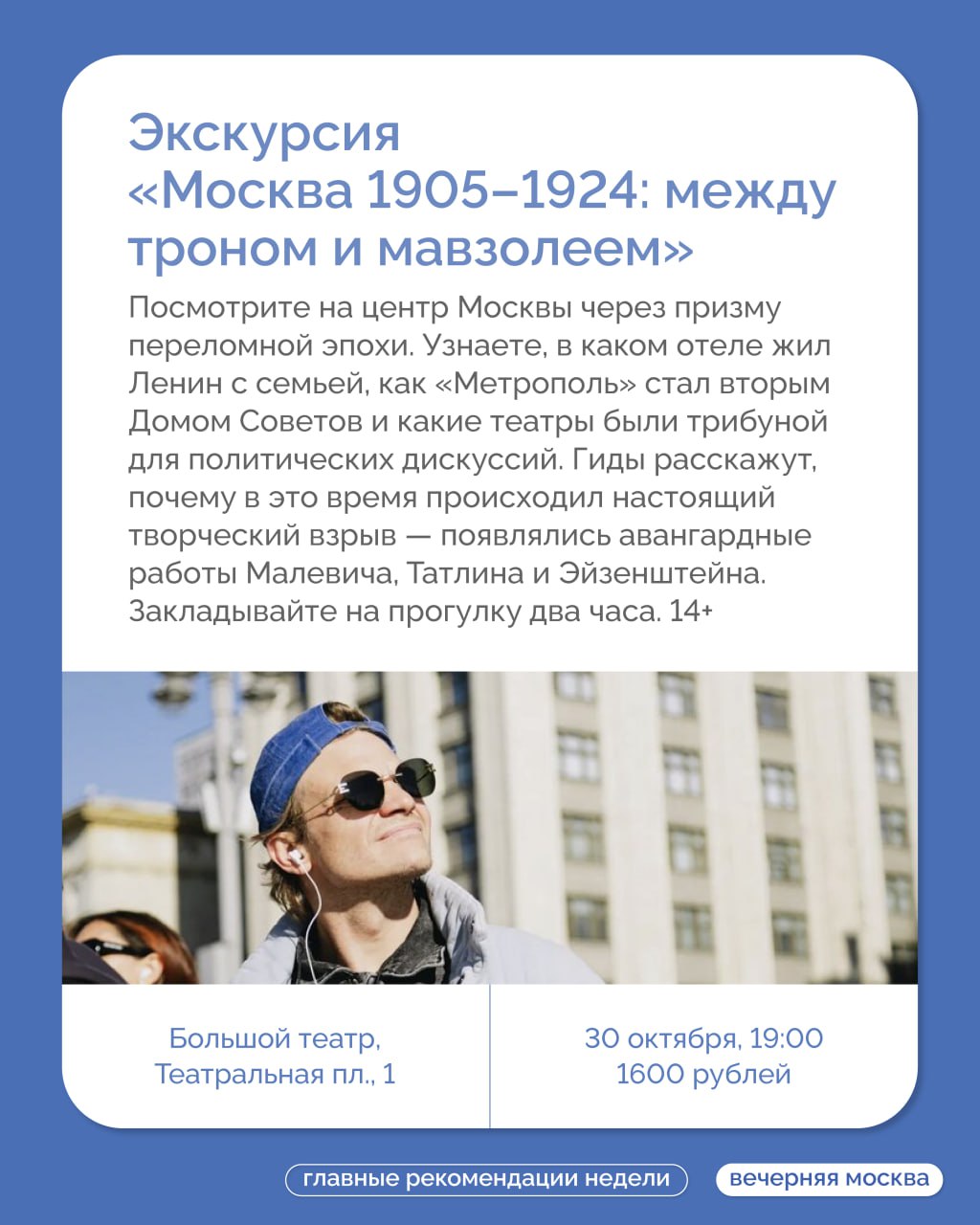 Экскурсия «Москва 1905–1924: между троном и мавзолеем»

Посмотрите на центр Москвы через призму переломной эпохи. Узнаете, в каком отеле жил Ленин с семьей, как «Метрополь» стал вторым Домом Советов и какие театры были трибуной для политических дискуссий. Гиды расскажут, почему в это время происходил настоящий творческий взрыв — появлялись авангардные работы Малевича, Татлина и Эйзенштейна. Закладывайте на прогулку два часа. 14+

Большой театр, Театральная пл., 1

30 октября, 19:00
1600 рублей

главные рекомендации недели

вечерняя москва